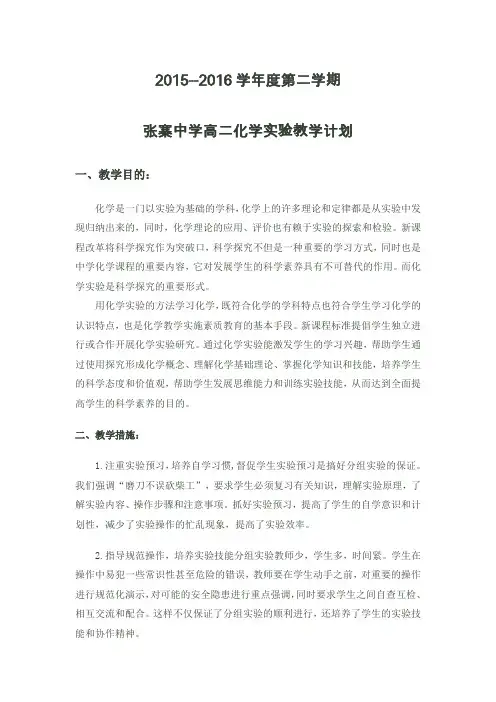 2015--2016 学年度第二学期

张寨中学高二化学实验教学计划

一、教学目的：

化学是一门以实验为基础的学科，化学上的许多理论和定律都是从实验中发现归纳出来的，同时，化学理论的应用、评价也有赖于实验的探索和检验。新课程改革将科学探究作为突破口，科学探究不但是一种重要的学习方式，同时也是中学化学课程的重要内容，它对发展学生的科学素养具有不可替代的作用。而化学实验是科学探究的重要形式。

用化学实验的方法学习化学，既符合化学的学科特点也符合学生学习化学的认识特点，也是化学教学实施素质教育的基本手段。新课程标准提倡学生独立进行或合作开展化学实验研究。通过化学实验能激发学生的学习兴趣，帮助学生通过使用探究形成化学概念、理解化学基础理论、掌握化学知识和技能，培养学生的科学态度和价值观，帮助学生发展思维能力和训练实验技能，从而达到全面提高学生的科学素养的目的。

二、教学措施：

1.注重实验预习，培养自学习惯，督促学生实验预习是搞好分组实验的保证。我们强调“磨刀不误砍柴工”，要求学生必须复习有关知识，理解实验原理，了解实验内容、操作步骤和注意事项。抓好实验预习，提高了学生的自学意识和计划性，减少了实验操作的忙乱现象，提高了实验效率。

2.指导规范操作，培养实验技能分组实验教师少，学生多，时间紧。学生在操作中易犯一些常识性甚至危险的错误，教师要在学生动手之前，对重要的操作进行规范化演示，对可能的安全隐患进行重点强调，同时要求学生之间自查互检、相互交流和配合。这样不仅保证了分组实验的顺利进行，还培养了学生的实验技能和协作精神。